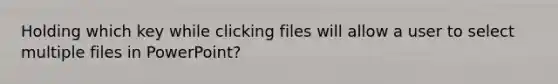 Holding which key while clicking files will allow a user to select multiple files in PowerPoint?